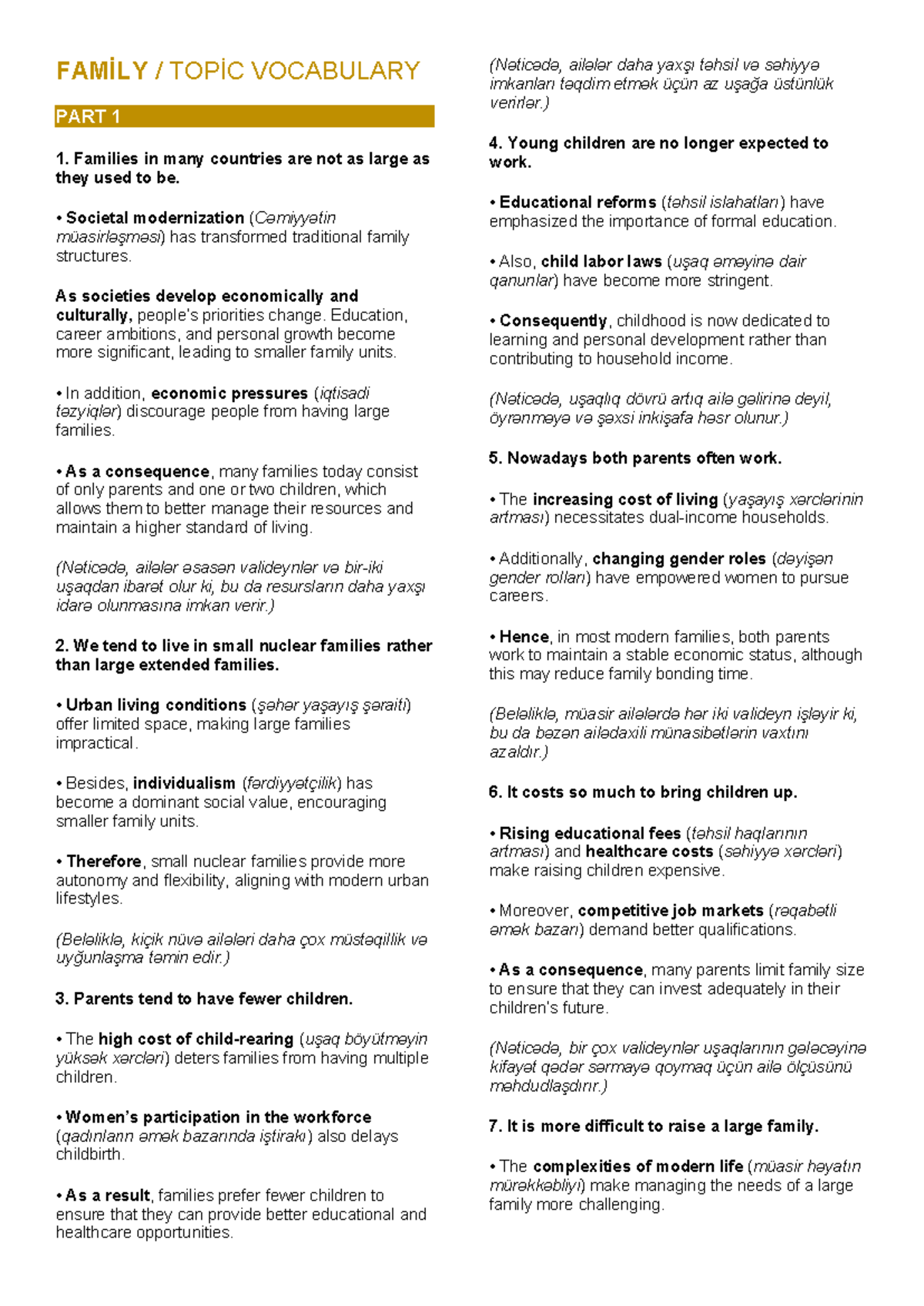 FAMİLY / TOPİC VOCABULARY

PART 1

1. Families in many countries are not as large as they used to be.

• Societal modernization (Cəmiyyətin müasirləşməsi) has transformed traditional family structures.

As societies develop economically and culturally, people's priorities change. Education, career ambitions, and personal growth become more significant, leading to smaller family units.

• In addition, economic pressures (iqtisadi təzyiqlər) discourage people from having large families.

• As a consequence, many families today consist of only parents and one or two children, which allows them to better manage their resources and maintain a higher standard of living.

(Nəticədə, ailələr əsasən valideynlər və bir-iki uşaqdan ibarət olur ki, bu da resursların daha yaxşı idarə olunmasına imkan verir.)

2. We tend to live in small nuclear families rather than large extended families.

• Urban living conditions (şəhər yaşayış şəraiti) offer limited space, making large families impractical.

• Besides, individualism (fərdiyyətçilik) has become a dominant social value, encouraging smaller family units.

• Therefore, small nuclear families provide more autonomy and flexibility, aligning with modern urban lifestyles.

(Beləliklə, kiçik nüvə ailələri daha çox müstəqillik və uyğunlaşma təmin edir.)

3. Parents tend to have fewer children.

• The high cost of child-rearing (uşaq böyütməyin yüksək xərcləri) deters families from having multiple children.

• Women's participation in the workforce (qadınların əmək bazarında iştirakı) also delays childbirth.

• As a result, families prefer fewer children to ensure that they can provide better educational and healthcare opportunities.

(Nəticədə, ailələr daha yaxşı təhsil və səhiyyə imkanları təqdim etmək üçün az uşağa üstünlük verirlər.)

4. Young children are no longer expected to work.

• Educational reforms (təhsil islahatları) have emphasized the importance of formal education.

• Also, child labor laws (uşaq əməyinə dair qanunlar) have become more stringent.

• Consequently, childhood is now dedicated to learning and personal development rather than contributing to household income.

(Nəticədə, uşaqlıq dövrü artıq ailə gəlirinə deyil, öyrənməyə və şəxsi inkişafa həsr olunur.)

5. Nowadays both parents often work.

• The increasing cost of living (yaşayış xərclərinin artması) necessitates dual-income households.

• Additionally, changing gender roles (dəyişən gender rolları) have empowered women to pursue careers.

• Hence, in most modern families, both parents work to maintain a stable economic status, although this may reduce family bonding time.

(Beləliklə, müasir ailələrdə hər iki valideyn işləyir ki, bu da bəzən ailədaxili münasibətlərin vaxtını azaldır.)

6. It costs so much to bring children up.

• Rising educational fees (təhsil haqlarının artması) and healthcare costs (səhiyyə xərcləri) make raising children expensive.

• Moreover, competitive job markets (rəqabətli əmək bazarı) demand better qualifications.

• As a consequence, many parents limit family size to ensure that they can invest adequately in their children's future.

(Nəticədə, bir çox valideynlər uşaqlarının gələcəyinə kifayət qədər sərmayə qoymaq üçün ailə ölçüsünü məhdudlaşdırır.)

7. It is more difficult to raise a large family.

• The complexities of modern life (müasir həyatın mürəkkəbliyi) make managing the needs of a large family more challenging.